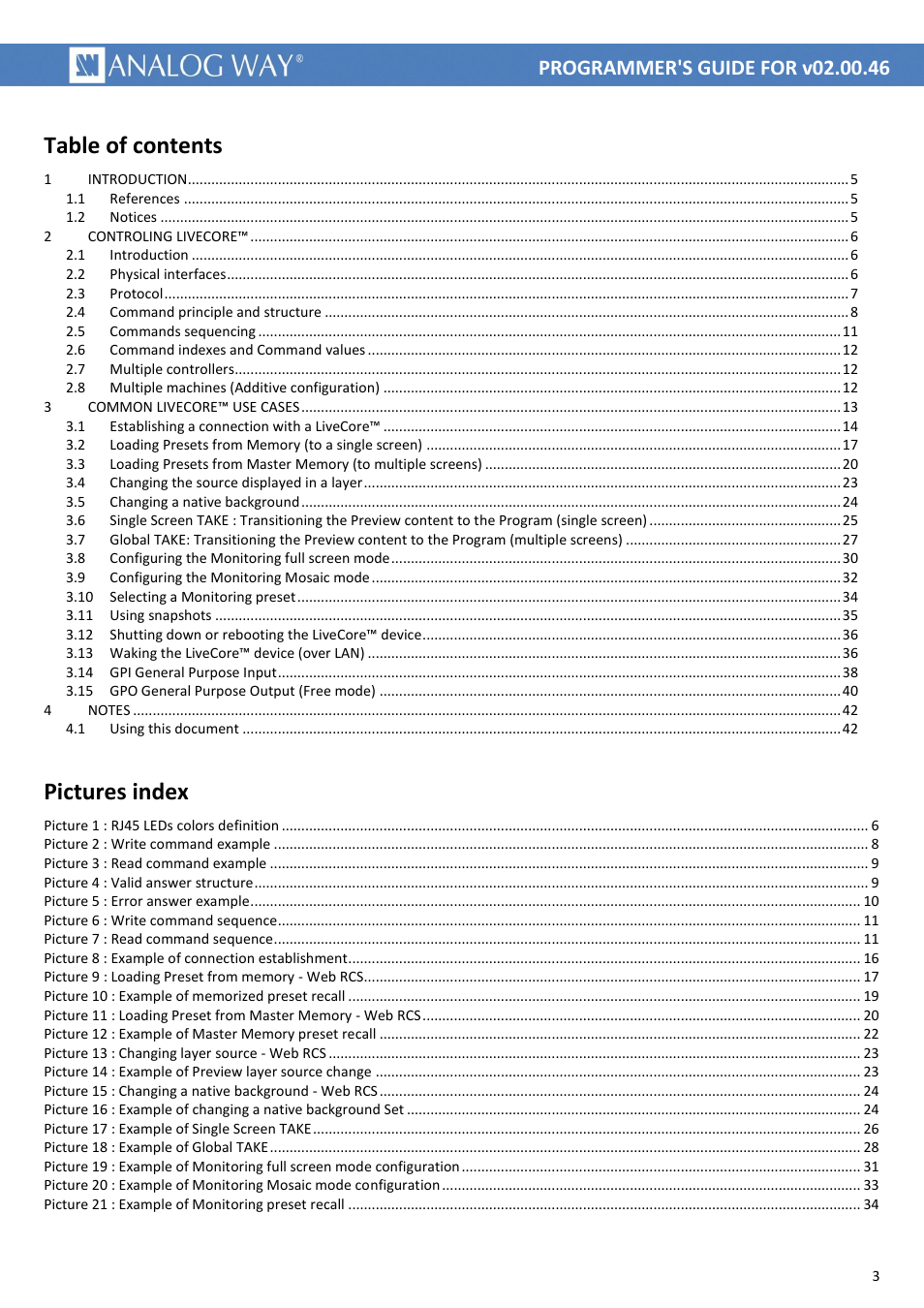 ANALOG WAY®

PROGRAMMER'S GUIDE FOR v02.00.46

Table of contents

1 INTRODUCTION 5
1.1 References 5
1.2 Notices 5
2 CONTROLING LIVECORE™ 6
2.1 Introduction 6
2.2 Physical interfaces 6
2.3 Protocol 7
2.4 Command principle and structure 8
2.5 Commands sequencing 11
2.6 Command indexes and Command values 12
2.7 Multiple controllers 12
2.8 Multiple machines (Additive configuration) 12
3 COMMON LIVECORE™ USE CASES 13
3.1 Establishing a connection with a LiveCore™ 14
3.2 Loading Presets from Memory (to a single screen) 17
3.3 Loading Presets from Master Memory (to multiple screens) 20
3.4 Changing the source displayed in a layer 23
3.5 Changing a native background 24
3.6 Single Screen TAKE : Transitioning the Preview content to the Program (single screen) 25
3.7 Global TAKE: Transitioning the Preview content to the Program (multiple screens) 27
3.8 Configuring the Monitoring full screen mode 30
3.9 Configuring the Monitoring Mosaic mode 32
3.10 Selecting a Monitoring preset 34
3.11 Using snapshots 35
3.12 Shutting down or rebooting the LiveCore™ device 36
3.13 Waking the LiveCore™ device (over LAN) 36
3.14 GPI General Purpose Input 38
3.15 GPO General Purpose Output (Free mode) 40
4 NOTES 42
4.1 Using this document 42

Pictures index

Picture 1 : RJ45 LEDs colors definition 6
Picture 2 : Write command example 8
Picture 3 : Read command example 9
Picture 4 : Valid answer structure 9
Picture 5 : Error answer example 10
Picture 6 : Write command sequence 11
Picture 7 : Read command sequence 11
Picture 8 : Example of connection establishment 16
Picture 9 : Loading Preset from memory - Web RCS 17
Picture 10 : Example of memorized preset recall 19
Picture 11 : Loading Preset from Master Memory - Web RCS 20
Picture 12 : Example of Master Memory preset recall 22
Picture 13 : Changing layer source - Web RCS 23
Picture 14 : Example of Preview layer source change 23
Picture 15 : Changing a native background - Web RCS 24
Picture 16 : Example of changing a native background Set 24
Picture 17 : Example of Single Screen TAKE 26
Picture 18 : Example of Global TAKE 28
Picture 19 : Example of Monitoring full screen mode configuration 31
Picture 20 : Example of Monitoring Mosaic mode configuration 33
Picture 21 : Example of Monitoring preset recall 34

3